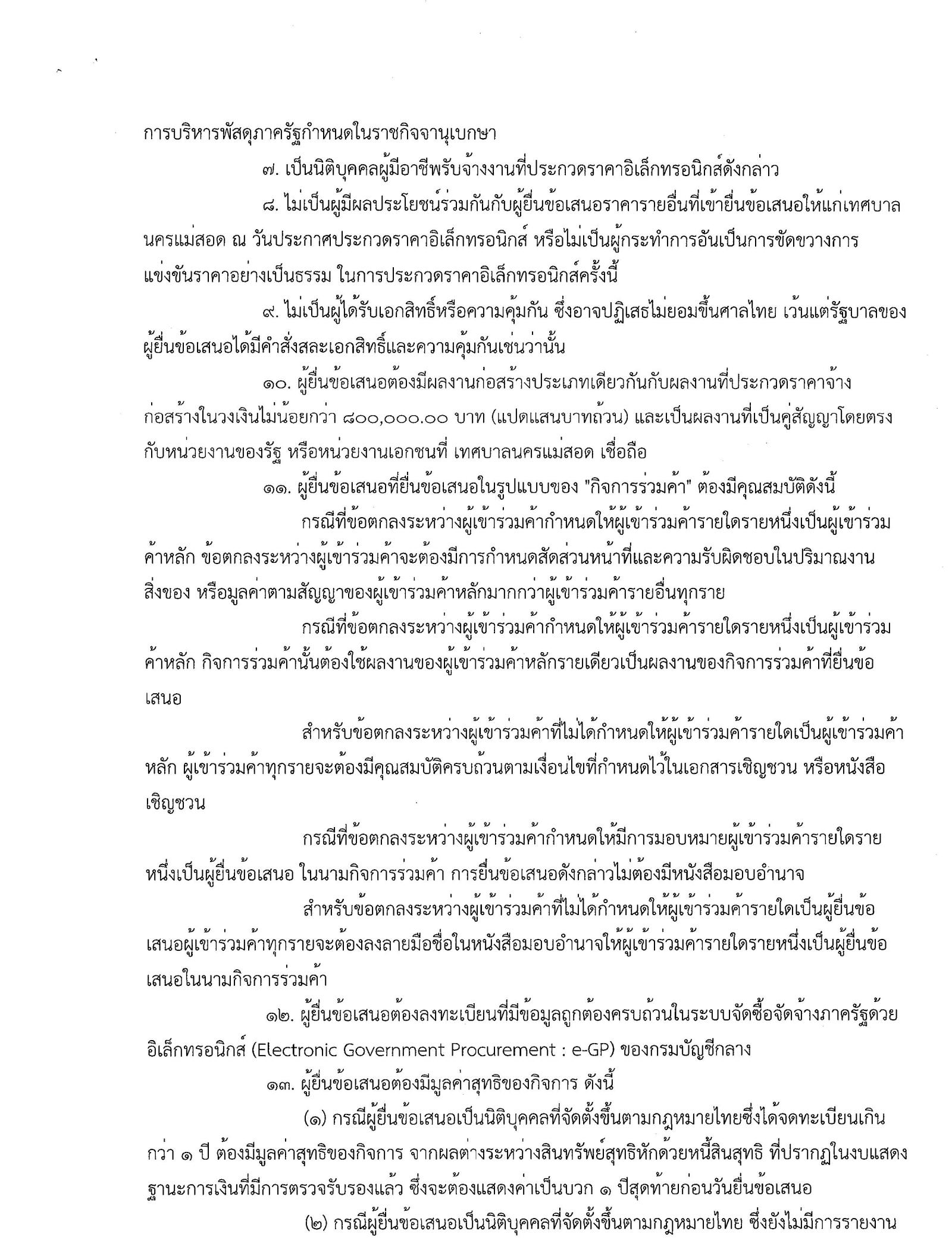 การบริหารพัสดุภาครัฐกำหนดในราชกิจจานุเบกษา

๗. เป็นนิติบุคคลผู้มีอาชีพรับจ้างงานที่ประกวดราคาอิเล็กทรอนิกส์ดังกล่าว

๘. ไม่เป็นผู้มีผลประโยชน์ร่วมกันกับผู้ยื่นข้อเสนอราคารายอื่นที่เข้ายื่นข้อเสนอให้แก่เทศบาลนครแม่สอด ณ วันประกาศประกวดราคาอิเล็กทรอนิกส์ หรือไม่เป็นผู้กระทำการอันเป็นการขัดขวางการแข่งขันราคาอย่างเป็นธรรม ในการประกวดราคาอิเล็กทรอนิกส์ครั้งนี้

๙. ไม่เป็นผู้ได้รับเอกสิทธิ์หรือความคุ้มกัน ซึ่งอาจปฏิเสธไม่ยอมขึ้นศาลไทย เว้นแต่รัฐบาลของผู้ยื่นข้อเสนอได้มีคำสั่งสละเอกสิทธิ์และความคุ้มกันเช่นว่านั้น

๑๐. ผู้ยื่นข้อเสนอต้องมีผลงานก่อสร้างประเภทเดียวกันกับผลงานที่ประกวดราคาจ้างก่อสร้างในวงเงินไม่น้อยกว่า ๘๐๐,๐๐๐.๐๐ บาท (แปดแสนบาทถ้วน) และเป็นผลงานที่เป็นคู่สัญญาโดยตรงกับหน่วยงานของรัฐ หรือหน่วยงานเอกชนที่ เทศบาลนครแม่สอด เชื่อถือ

๑๑. ผู้ยื่นข้อเสนอที่ยื่นข้อเสนอในรูปแบบของ "กิจการร่วมค้า" ต้องมีคุณสมบัติดังนี้

กรณีที่ข้อตกลงระหว่างผู้เข้าร่วมค้ากำหนดให้ผู้เข้าร่วมค้ารายใดรายหนึ่งเป็นผู้เข้าร่วมค้าหลัก ข้อตกลงระหว่างผู้เข้าร่วมค้าจะต้องมีการกำหนดสัดส่วนหน้าที่และความรับผิดชอบในปริมาณงาน สิ่งของ หรือมูลค่าตามสัญญาของผู้เข้าร่วมค้าหลักมากกว่าผู้เข้าร่วมค้ารายอื่นทุกราย

กรณีที่ข้อตกลงระหว่างผู้เข้าร่วมค้ากำหนดให้ผู้เข้าร่วมค้ารายใดรายหนึ่งเป็นผู้เข้าร่วมค้าหลัก กิจการร่วมค้านั้นต้องใช้ผลงานของผู้เข้าร่วมค้าหลักรายเดียวเป็นผลงานของกิจการร่วมค้าที่ยื่นข้อเสนอ

สำหรับข้อตกลงระหว่างผู้เข้าร่วมค้าที่ไม่ได้กำหนดให้ผู้เข้าร่วมค้ารายใดเป็นผู้เข้าร่วมค้าหลัก ผู้เข้าร่วมค้าทุกรายจะต้องมีคุณสมบัติครบถ้วนตามเงื่อนไขที่กำหนดไว้ในเอกสารเชิญชวน หรือหนังสือเชิญชวน

กรณีที่ข้อตกลงระหว่างผู้เข้าร่วมค้ากำหนดให้มีการมอบหมายผู้เข้าร่วมค้ารายใดรายหนึ่งเป็นผู้ยื่นข้อเสนอ ในนามกิจการร่วมค้า การยื่นข้อเสนอดังกล่าวไม่ต้องมีหนังสือมอบอำนาจ

สำหรับข้อตกลงระหว่างผู้เข้าร่วมค้าที่ไม่ได้กำหนดให้ผู้เข้าร่วมค้ารายใดเป็นผู้ยื่นข้อเสนอผู้เข้าร่วมค้าทุกรายจะต้องลงลายมือชื่อในหนังสือมอบอำนาจให้ผู้เข้าร่วมค้ารายใดรายหนึ่งเป็นผู้ยื่นข้อเสนอในนามกิจการร่วมค้า

๑๒. ผู้ยื่นข้อเสนอต้องลงทะเบียนที่มีข้อมูลถูกต้องครบถ้วนในระบบจัดซื้อจัดจ้างภาครัฐด้วยอิเล็กทรอนิกส์ (Electronic Government Procurement : e-GP) ของกรมบัญชีกลาง

๑๓. ผู้ยื่นข้อเสนอต้องมีมูลค่าสุทธิของกิจการ ดังนี้

(๑) กรณีผู้ยื่นข้อเสนอเป็นนิติบุคคลที่จัดตั้งขึ้นตามกฎหมายไทยซึ่งได้จดทะเบียนเกินกว่า ๑ ปี ต้องมีมูลค่าสุทธิของกิจการ จากผลต่างระหว่างสินทรัพย์สุทธิหักด้วยหนี้สินสุทธิ ที่ปรากฏในงบแสดงฐานะการเงินที่มีการตรวจรับรองแล้ว ซึ่งจะต้องแสดงค่าเป็นบวก ๑ ปีสุดท้ายก่อนวันยื่นข้อเสนอ

(๒) กรณีผู้ยื่นข้อเสนอเป็นนิติบุคคลที่จัดตั้งขึ้นตามกฎหมายไทย ซึ่งยังไม่มีการรายงาน